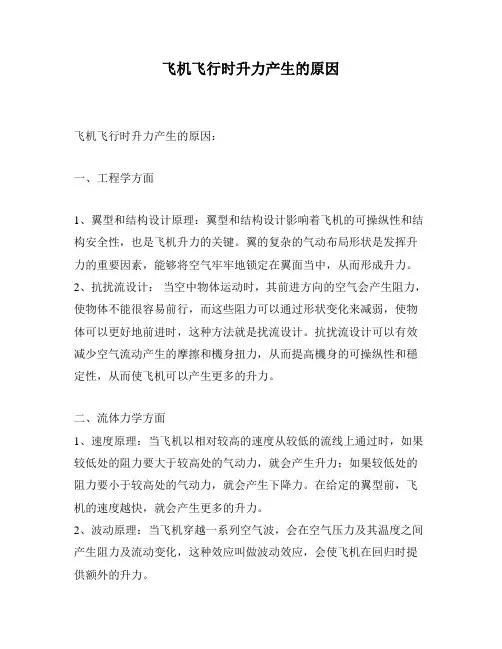 飞机飞行时升力产生的原因

飞机飞行时升力产生的原因：

一、工程学方面

1、翼型和结构设计原理：翼型和结构设计影响着飞机的可操纵性和结构安全性，也是飞机升力的关键。翼的复杂的气动布局形状是发挥升力的重要因素，能够将空气牢牢地锁定在翼面当中，从而形成升力。
2、抗扰流设计： 当空中物体运动时，其前进方向的空气会产生阻力，使物体不能很容易前行，而这些阻力可以通过形状变化来减弱，使物体可以更好地前进时，这种方法就是扰流设计。抗扰流设计可以有效减少空气流动产生的摩擦和機身扭力，从而提高機身的可操纵性和穩定性，从而使飞机可以产生更多的升力。

二、流体力学方面
1、速度原理：当飞机以相对较高的速度从较低的流线上通过时，如果较低处的阻力要大于较高处的气动力，就会产生升力；如果较低处的阻力要小于较高处的气动力，就会产生下降力。在给定的翼型前，飞机的速度越快，就会产生更多的升力。
2、波动原理：当飞机穿越一系列空气波，会在空气压力及其温度之间产生阻力及流动变化，这种效应叫做波动效应，会使飞机在回归时提供额外的升力。